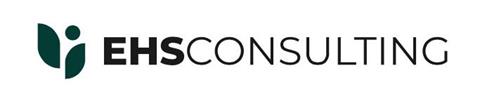 EHSCONSULTING